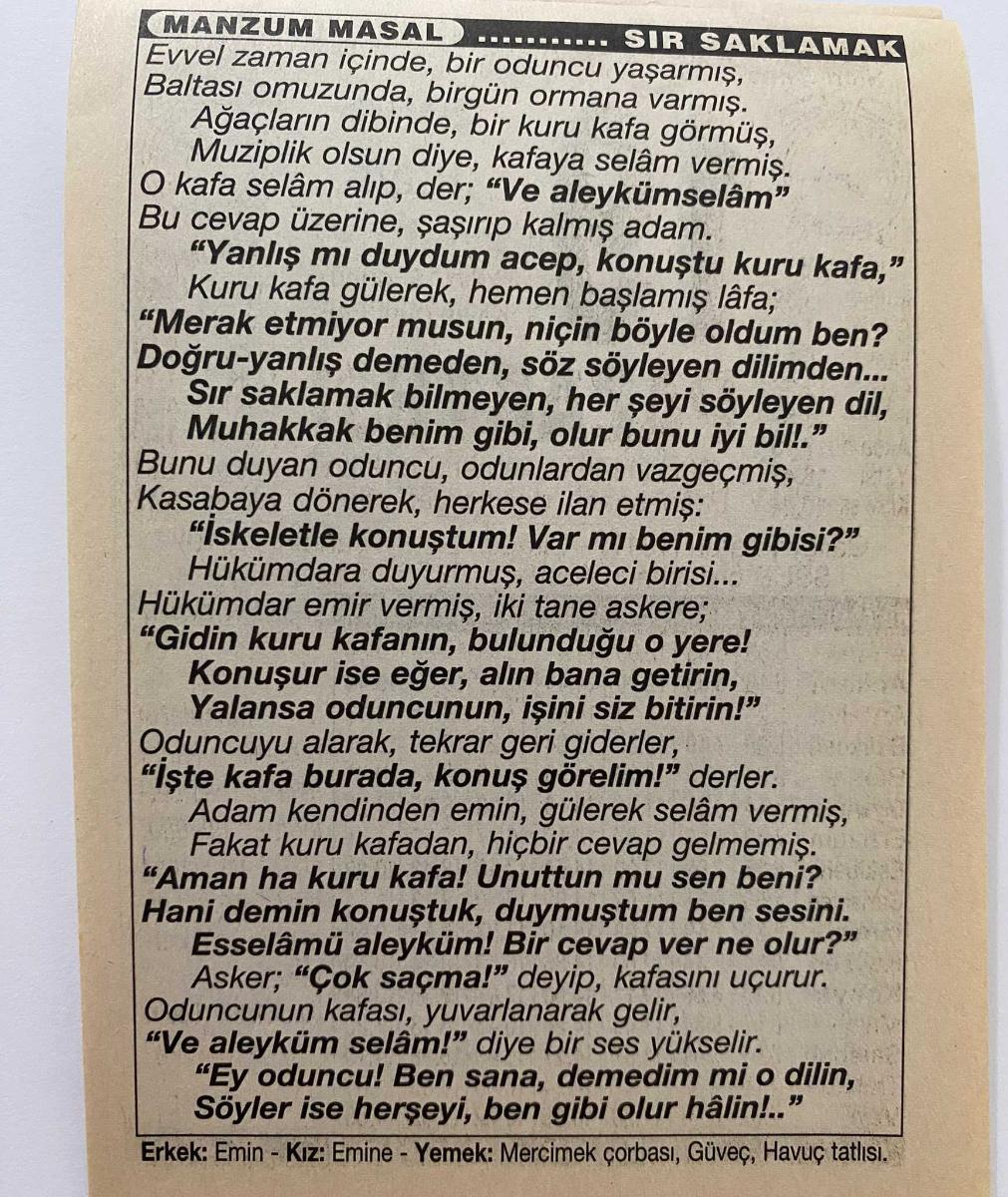 MANZUM MASAL ............ SIR SAKLAMAK

Evvel zaman içinde, bir oduncu yaşarmış,
Baltası omuzunda, birgün ormana varmış.
Ağaçların dibinde, bir kuru kafa görmüş,
Muziplik olsun diye, kafaya selâm vermiş.
O kafa selâm alıp, der; "Ve aleykümselâm"
Bu cevap üzerine, şaşırıp kalmış adam.
"Yanlış mı duydum acep, konuştu kuru kafa,"
Kuru kafa gülerek, hemen başlamış lâfa;
"Merak etmiyor musun, niçin böyle oldum ben?
Doğru-yanlış demeden, söz söyleyen dilimden...
Sır saklamak bilmeyen, her şeyi söyleyen dil,
Muhakkak benim gibi, olur bunu iyi bil!."
Bunu duyan oduncu, odunlardan vazgeçmiş,
Kasabaya dönerek, herkese ilan etmiş:
"İskeletle konuştum! Var mı benim gibisi?"
Hükümdara duyurmuş, aceleci birisi...
Hükümdar emir vermiş, iki tane askere;
"Gidin kuru kafanın, bulunduğu o yere!
Konuşur ise eğer, alın bana getirin,
Yalansa oduncunun, işini siz bitirin!"
Oduncuyu alarak, tekrar geri giderler,
"İşte kafa burada, konuş görelim!" derler.
Adam kendinden emin, gülerek selâm vermiş,
Fakat kuru kafadan, hiçbir cevap gelmemiş.
"Aman ha kuru kafa! Unuttun mu sen beni?
Hani demin konuştuk, duymuştum ben sesini.
Esselâmü aleyküm! Bir cevap ver ne olur?"
Asker; "Çok saçma!" deyip, kafasını uçurur.
Oduncunun kafası, yuvarlanarak gelir,
"Ve aleyküm selâm!" diye bir ses yükselir.
"Ey oduncu! Ben sana, demedim mi o dilin,
Söyler ise herşeyi, ben gibi olur hâlin!.."

Erkek: Emin - Kız: Emine - Yemek: Mercimek çorbası, Güveç, Havuç tatlısı.